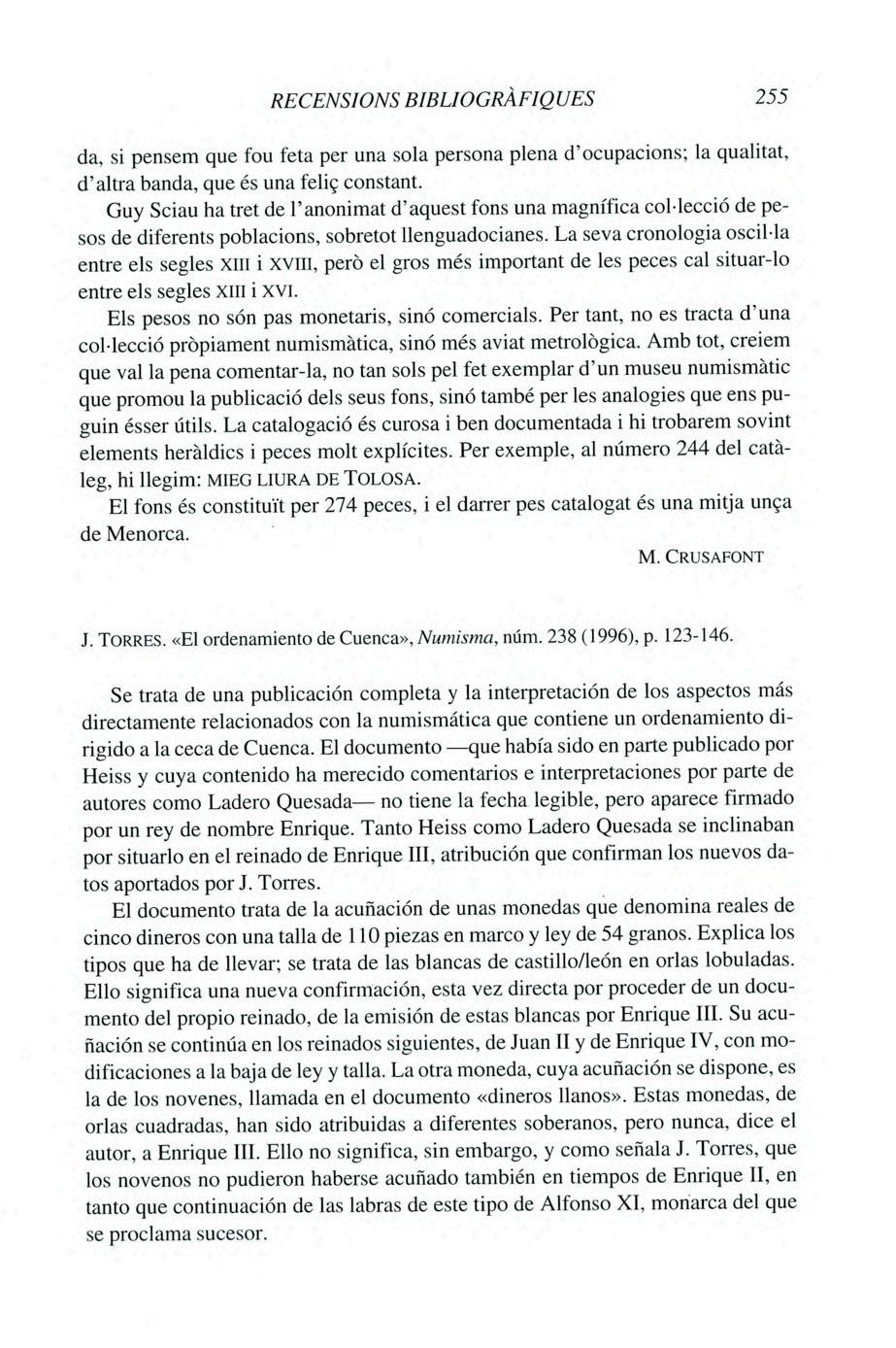 RECENSIONS BIBLIOGRÀFIQUES 255

da, si pensem que fou feta per una sola persona plena d'ocupacions; la qualitat, d'altra banda, que és una feliç constant.

Guy Sciau ha tret de l'anonimat d'aquest fons una magnífica col·lecció de pesos de diferents poblacions, sobretot llenguadocianes. La seva cronologia oscil·la entre els segles XIII i XVIII, però el gros més important de les peces cal situar-lo entre els segles XIII i XVI.

Els pesos no són pas monetaris, sinó comercials. Per tant, no es tracta d'una col·lecció pròpiament numismàtica, sinó més aviat metrològica. Amb tot, creiem que val la pena comentar-la, no tan sols pel fet exemplar d'un museu numismàtic que promou la publicació dels seus fons, sinó també per les analogies que ens puguin ésser útils. La catalogació és curosa i ben documentada i hi trobarem sovint elements heràldics i peces molt explícites. Per exemple, al número 244 del catàleg, hi llegim: MIEG LIURA DE TOLOSA.

El fons és constituït per 274 peces, i el darrer pes catalogat és una mitja unça de Menorca.

M. CRUSAFONT

J. TORRES. «El ordenamiento de Cuenca», Numisma, núm. 238 (1996), p. 123-146.

Se trata de una publicación completa y la interpretación de los aspectos más directamente relacionados con la numismática que contiene un ordenamiento dirigido a la ceca de Cuenca. El documento —que había sido en parte publicado por Heiss y cuya contenido ha merecido comentarios e interpretaciones por parte de autores como Ladero Quesada— no tiene la fecha legible, pero aparece firmado por un rey de nombre Enrique. Tanto Heiss como Ladero Quesada se inclinaban por situarlo en el reinado de Enrique III, atribución que confirman los nuevos datos aportados por J. Torres.

El documento trata de la acuñación de unas monedas que denomina reales de cinco dineros con una talla de 110 piezas en marco y ley de 54 granos. Explica los tipos que ha de llevar; se trata de las blancas de castillo/león en orlas lobuladas. Ello significa una nueva confirmación, esta vez directa por proceder de un documento del propio reinado, de la emisión de estas blancas por Enrique III. Su acuñación se continúa en los reinados siguientes, de Juan II y de Enrique IV, con modificaciones a la baja de ley y talla. La otra moneda, cuya acuñación se dispone, es la de los novenes, llamada en el documento «dineros llanos». Estas monedas, de orlas cuadradas, han sido atribuidas a diferentes soberanos, pero nunca, dice el autor, a Enrique III. Ello no significa, sin embargo, y como señala J. Torres, que los novenos no pudieron haberse acuñado también en tiempos de Enrique II, en tanto que continuación de las labras de este tipo de Alfonso XI, monarca del que se proclama sucesor.